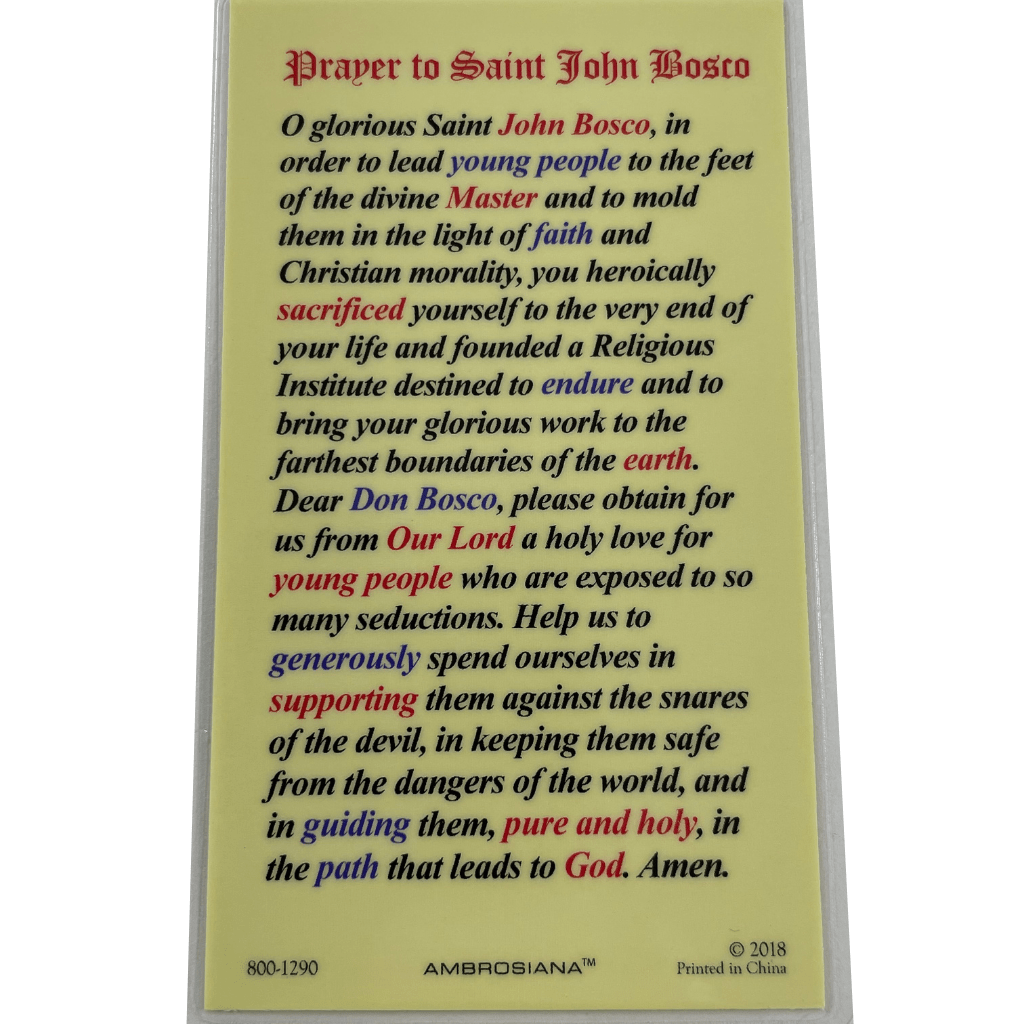 Prayer to Saint John Bosco

O glorious Saint John Bosco, in order to lead young people to the feet of the divine Master and to mold them in the light of faith and Christian morality, you heroically sacrificed yourself to the very end of your life and founded a Religious Institute destined to endure and to bring your glorious work to the farthest boundaries of the earth. Dear Don Bosco, please obtain for us from Our Lord a holy love for young people who are exposed to so many seductions. Help us to generously spend ourselves in supporting them against the snares of the devil, in keeping them safe from the dangers of the world, and in guiding them, pure and holy, in the path that leads to God. Amen.

800-1290

AMBROSIANA™

© 2018
Printed in China